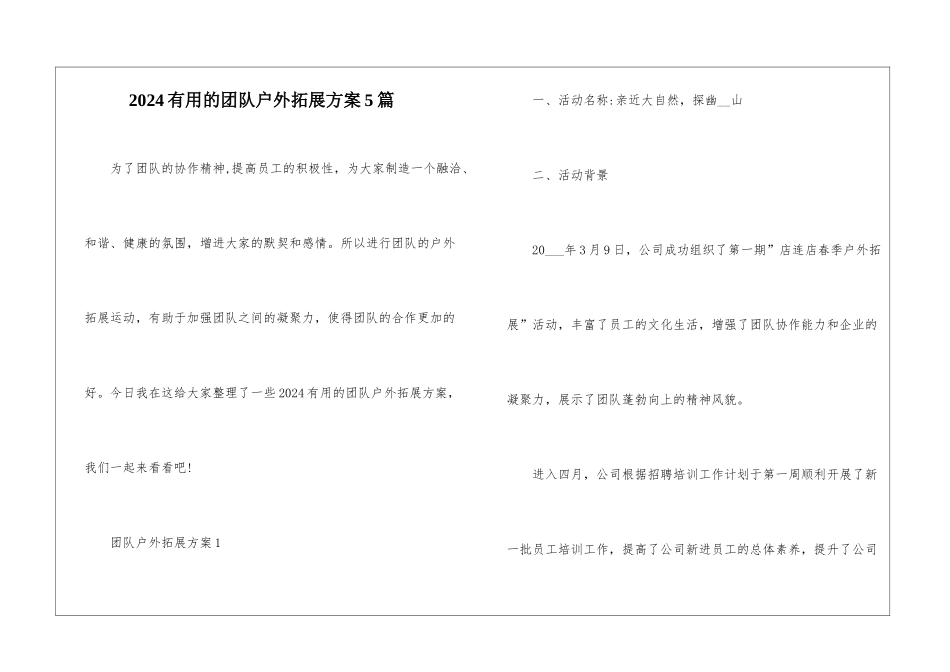 2024有用的团队户外拓展方案5篇

为了团队的协作精神,提高员工的积极性，为大家制造一个融洽、和谐、健康的氛围，增进大家的默契和感情。所以进行团队的户外拓展运动，有助于加强团队之间的凝聚力，使得团队的合作更加的好。今日我在这给大家整理了一些2024有用的团队户外拓展方案，我们一起来看看吧!

团队户外拓展方案1

一、活动名称:亲近大自然，探幽____山

二、活动背景

20____年3月9日，公司成功组织了第一期”店连店春季户外拓展”活动，丰富了员工的文化生活，增强了团队协作能力和企业的凝聚力，展示了团队蓬勃向上的精神风貌。

进入四月，公司根据招聘培训工作计划于第一周顺利开展了新一批员工培训工作，提高了公司新进员工的总体素养，提升了公司